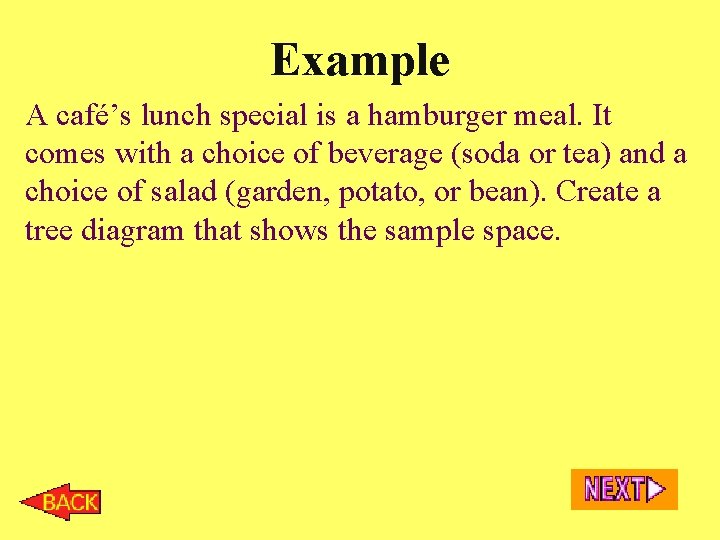 Example

A café's lunch special is a hamburger meal. It comes with a choice of beverage (soda or tea) and a choice of salad (garden, potato, or bean). Create a tree diagram that shows the sample space.

BACK

NEXT